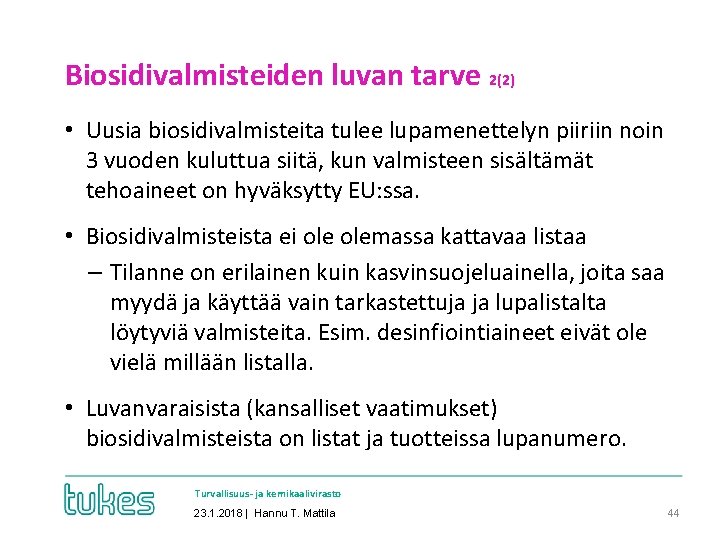 Biosidivalmisteiden luvan tarve 2(2)

• Uusia biosidivalmisteita tulee lupamenettelyn piiriin noin 3 vuoden kuluttua siitä, kun valmisteen sisältämät tehoaineet on hyväksytty EU:ssa.

• Biosidivalmisteista ei ole olemassa kattavaa listaa

– Tilanne on erilainen kuin kasvinsuojeluainella, joita saa myydä ja käyttää vain tarkastettuja ja lupalistalta löytyviä valmisteita. Esim. desinfiointiaineet eivät ole vielä millään listalla.

• Luvanvaraisista (kansalliset vaatimukset) biosidivalmisteista on listat ja tuotteissa lupanumero.

tukes

Turvallisuus- ja kemikaalivirasto

23.1.2018 | Hannu T. Mattila

44